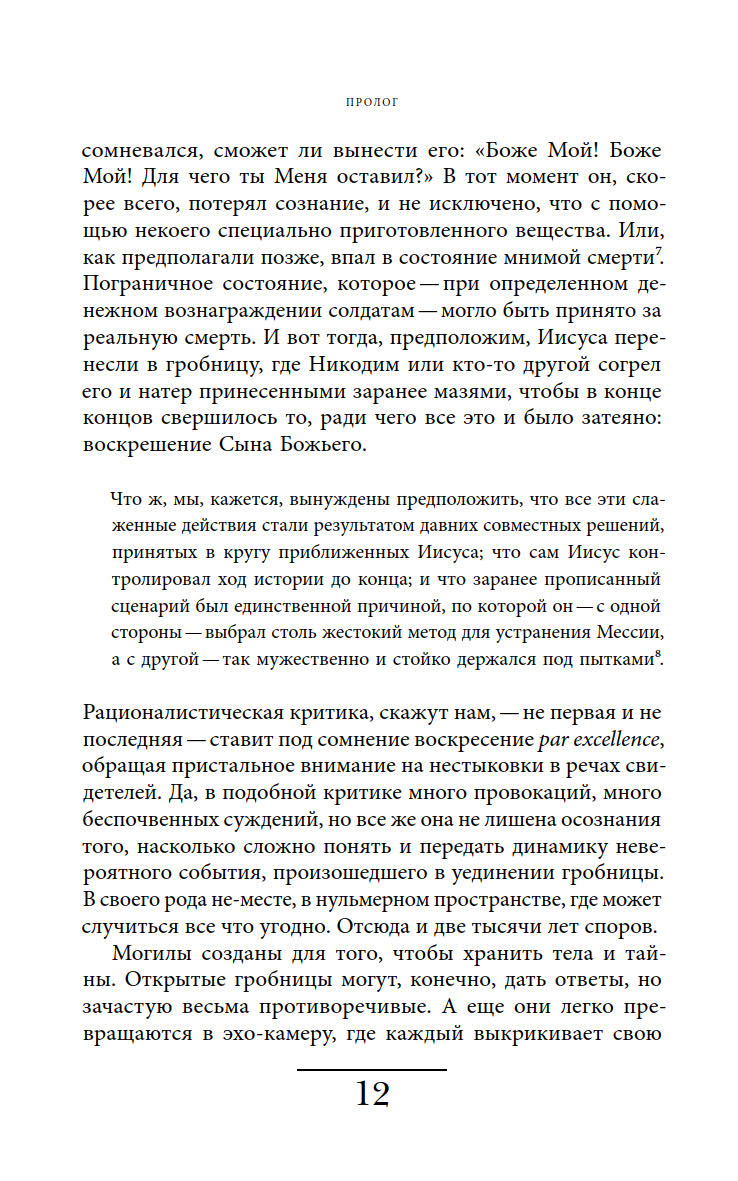 ПРОЛОГ

сомневался, сможет ли вынести его: «Боже Мой! Боже Мой! Для чего ты Меня оставил?» В тот момент он, скорее всего, потерял сознание, и не исключено, что с помощью некоего специально приготовленного вещества. Или, как предполагали позже, впал в состояние мнимой смерти$^7$. Пограничное состояние, которое — при определенном денежном вознаграждении солдатам — могло быть принято за реальную смерть. И вот тогда, предположим, Иисуса перенесли в гробницу, где Никодим или кто-то другой согрел его и натер принесенными заранее мазями, чтобы в конце концов свершилось то, ради чего все это и было затеяно: воскрешение Сына Божьего.

Что ж, мы, кажется, вынуждены предположить, что все эти слаженные действия стали результатом давних совместных решений, принятых в кругу приближенных Иисуса; что сам Иисус контролировал ход истории до конца; и что заранее прописанный сценарий был единственной причиной, по которой он — с одной стороны — выбрал столь жестокий метод для устранения Мессии, а с другой — так мужественно и стойко держался под пытками$^8$.

Рационалистическая критика, скажут нам, — не первая и не последняя — ставит под сомнение воскресение par excellence, обращая пристальное внимание на нестыковки в речах свидетелей. Да, в подобной критике много провокаций, много беспочвенных суждений, но все же она не лишена осознания того, насколько сложно понять и передать динамику невероятного события, произошедшего в уединении гробницы. В своего рода не-месте, в нульмерном пространстве, где может случиться все что угодно. Отсюда и две тысячи лет споров.

Могилы созданы для того, чтобы хранить тела и тайны. Открытые гробницы могут, конечно, дать ответы, но зачастую весьма противоречивые. А еще они легко превращаются в эхо-камеру, где каждый выкрикивает свою

12